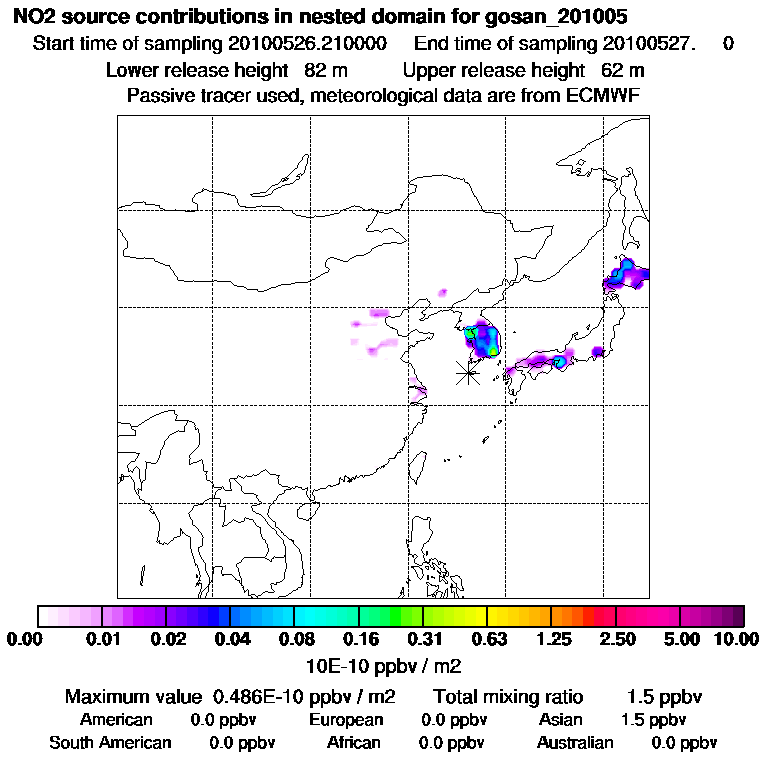 NO2 source contributions in nested domain for gosan_201005
Start time of sampling 20100526.210000 End time of sampling 20100527. 0
Lower release height 82 m Upper release height 62 m
Passive tracer used, meteorological data are from ECMWF

0.00 0.01 0.02 0.04 0.08 0.16 0.31 0.63 1.25 2.50 5.00 10.00
10E-10 ppbv / m2

Maximum value 0.486E-10 ppbv / m2 Total mixing ratio 1.5 ppbv
American 0.0 ppbv European 0.0 ppbv Asian 1.5 ppbv
South American 0.0 ppbv African 0.0 ppbv Australian 0.0 ppbv